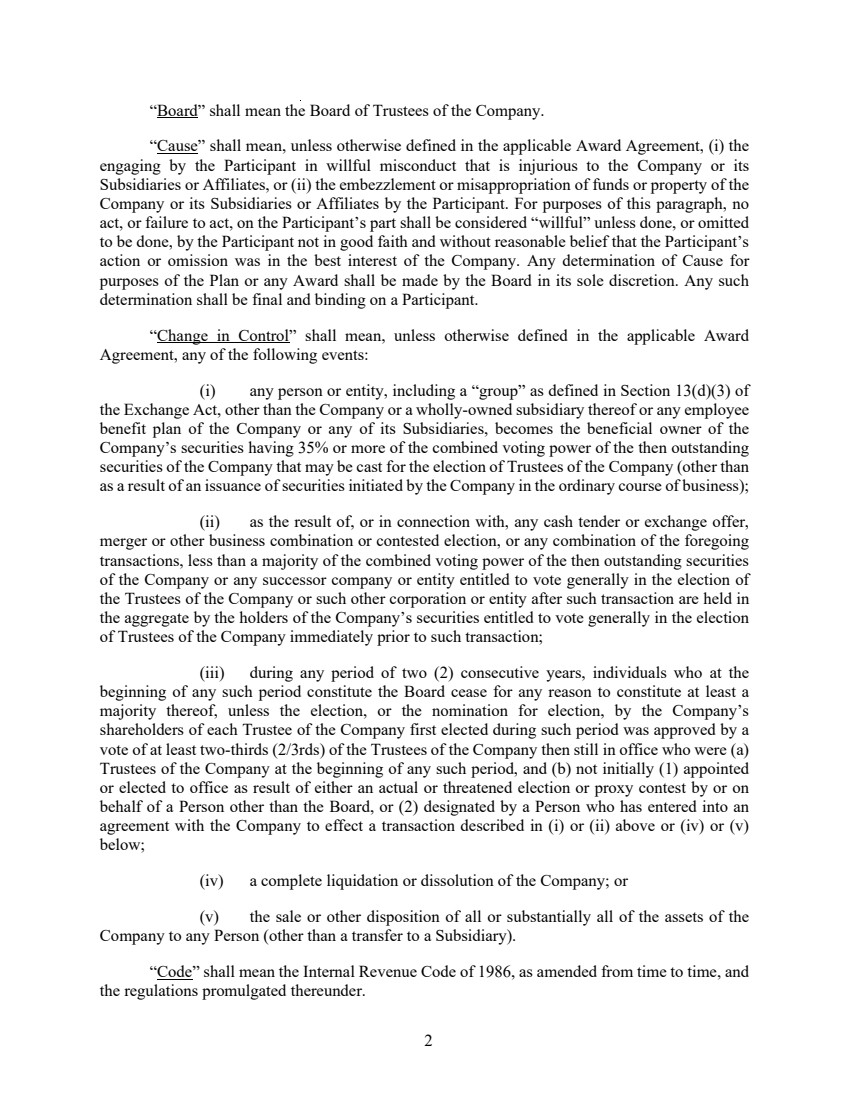 “Board” shall mean the Board of Trustees of the Company.

“Cause” shall mean, unless otherwise defined in the applicable Award Agreement, (i) the engaging by the Participant in willful misconduct that is injurious to the Company or its Subsidiaries or Affiliates, or (ii) the embezzlement or misappropriation of funds or property of the Company or its Subsidiaries or Affiliates by the Participant. For purposes of this paragraph, no act, or failure to act, on the Participant’s part shall be considered “willful” unless done, or omitted to be done, by the Participant not in good faith and without reasonable belief that the Participant’s action or omission was in the best interest of the Company. Any determination of Cause for purposes of the Plan or any Award shall be made by the Board in its sole discretion. Any such determination shall be final and binding on a Participant.

“Change in Control” shall mean, unless otherwise defined in the applicable Award Agreement, any of the following events:

(i) any person or entity, including a “group” as defined in Section 13(d)(3) of the Exchange Act, other than the Company or a wholly-owned subsidiary thereof or any employee benefit plan of the Company or any of its Subsidiaries, becomes the beneficial owner of the Company’s securities having 35% or more of the combined voting power of the then outstanding securities of the Company that may be cast for the election of Trustees of the Company (other than as a result of an issuance of securities initiated by the Company in the ordinary course of business);

(ii) as the result of, or in connection with, any cash tender or exchange offer, merger or other business combination or contested election, or any combination of the foregoing transactions, less than a majority of the combined voting power of the then outstanding securities of the Company or any successor company or entity entitled to vote generally in the election of the Trustees of the Company or such other corporation or entity after such transaction are held in the aggregate by the holders of the Company’s securities entitled to vote generally in the election of Trustees of the Company immediately prior to such transaction;

(iii) during any period of two (2) consecutive years, individuals who at the beginning of any such period constitute the Board cease for any reason to constitute at least a majority thereof, unless the election, or the nomination for election, by the Company’s shareholders of each Trustee of the Company first elected during such period was approved by a vote of at least two-thirds (2/3rds) of the Trustees of the Company then still in office who were (a) Trustees of the Company at the beginning of any such period, and (b) not initially (1) appointed or elected to office as result of either an actual or threatened election or proxy contest by or on behalf of a Person other than the Board, or (2) designated by a Person who has entered into an agreement with the Company to effect a transaction described in (i) or (ii) above or (iv) or (v) below;

(iv) a complete liquidation or dissolution of the Company; or

(v) the sale or other disposition of all or substantially all of the assets of the Company to any Person (other than a transfer to a Subsidiary).

“Code” shall mean the Internal Revenue Code of 1986, as amended from time to time, and the regulations promulgated thereunder.

2